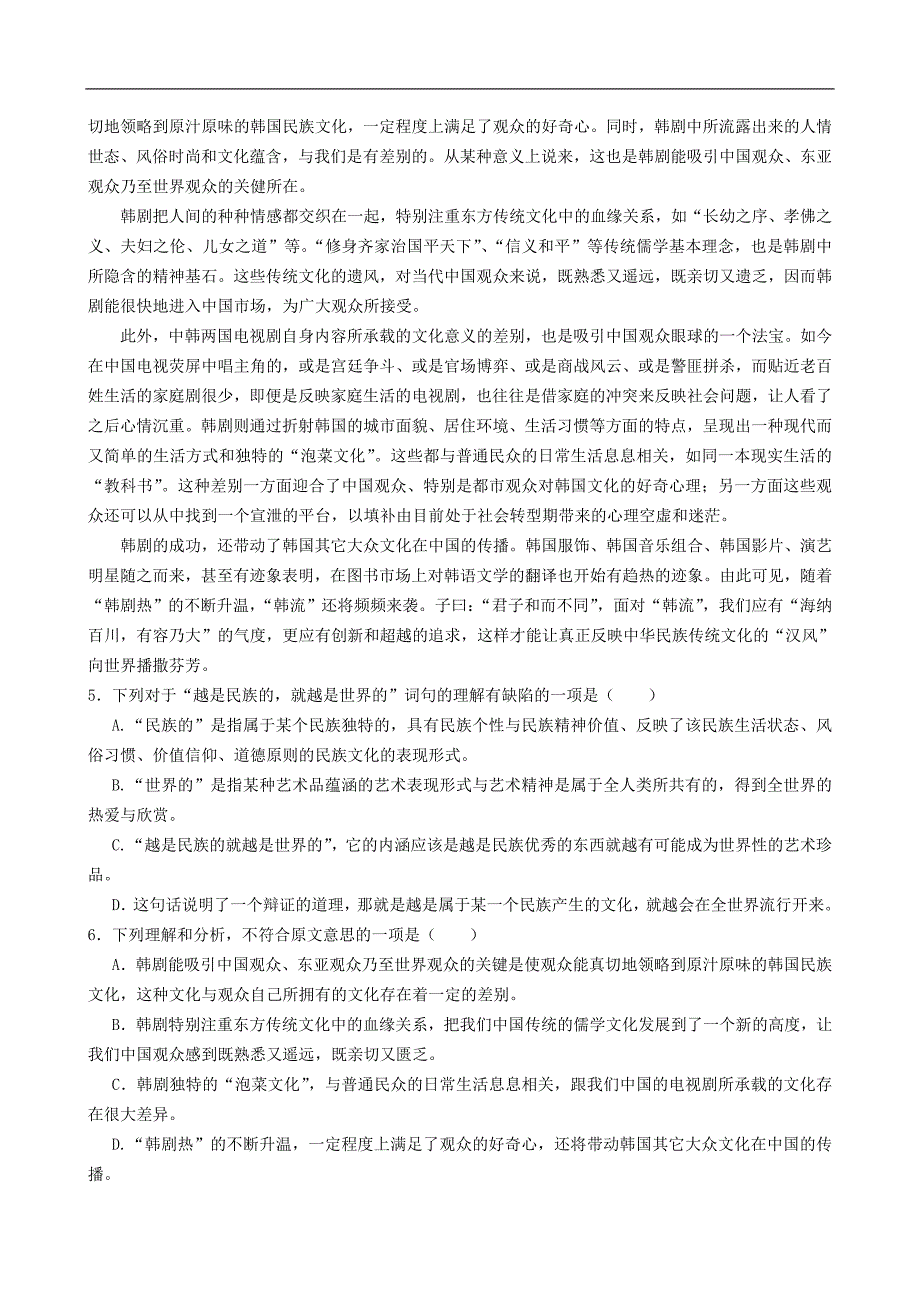 切地领略到原汁原味的韩国民族文化，一定程度上满足了观众的好奇心。同时，韩剧中所流露出来的人情世态、风俗时尚和文化蕴含，与我们是有差别的。从某种意义上说来，这也是韩剧能吸引中国观众、东亚观众乃至世界观众的关健所在。

韩剧把人间的种种情感都交织在一起，特别注重东方传统文化中的血缘关系，如“长幼之序、孝佛之义、夫妇之伦、儿女之道”等。“修身齐家治国平天下”、“信义和平”等传统儒学基本理念，也是韩剧中所隐含的精神基石。这些传统文化的遗风，对当代中国观众来说，既熟悉又遥远，既亲切又遗乏，因而韩剧能很快地进入中国市场，为广大观众所接受。

此外，中韩两国电视剧自身内容所承载的文化意义的差别，也是吸引中国观众眼球的一个法宝。如今在中国电视荧屏中唱主角的，或是宫廷争斗、或是官场博弈、或是商战风云、或是警匪拼杀，而贴近老百姓生活的家庭剧很少，即便是反映家庭生活的电视剧，也往往是借家庭的冲突来反映社会问题，让人看了之后心情沉重。韩剧则通过折射韩国的城市面貌、居住环境、生活习惯等方面的特点，呈现出一种现代而又简单的生活方式和独特的“泡菜文化”。这些都与普通民众的日常生活息息相关，如同一本现实生活的“教科书”。这种差别一方面迎合了中国观众、特别是都市观众对韩国文化的好奇心理；另一方面这些观众还可以从中找到一个宣泄的平台，以填补由目前处于社会转型期带来的心理空虚和迷茫。

韩剧的成功，还带动了韩国其它大众文化在中国的传播。韩国服饰、韩国音乐组合、韩国影片、演艺明星随之而来，甚至有迹象表明，在图书市场上对韩语文学的翻译也开始有趋热的迹象。由此可见，随着“韩剧热”的不断升温，“韩流”还将频频来袭。子曰：“君子和而不同”，面对“韩流”，我们应有“海纳百川，有容乃大”的气度，更应有创新和超越的追求，这样才能让真正反映中华民族传统文化的“汉风”向世界播撒芬芳。

5．下列对于“越是民族的，就越是世界的”词句的理解有缺陷的一项是（　　）

A．“民族的”是指属于某个民族独特的，具有民族个性与民族精神价值、反映了该民族生活状态、风俗习惯、价值信仰、道德原则的民族文化的表现形式。

B．“世界的”是指某种艺术品蕴涵的艺术表现形式与艺术精神是属于全人类所共有的，得到全世界的热爱与欣赏。

C．“越是民族的就越是世界的”，它的内涵应该是越是民族优秀的东西就越有可能成为世界性的艺术珍品。

D．这句话说明了一个辩证的道理，那就是越是属于某一个民族产生的文化，就越会在全世界流行开来。

6．下列理解和分析，不符合原文意思的一项是（　　）

A．韩剧能吸引中国观众、东亚观众乃至世界观众的关键是使观众能真切地领略到原汁原味的韩国民族文化，这种文化与观众自己所拥有的文化存在着一定的差别。

B．韩剧特别注重东方传统文化中的血缘关系，把我们中国传统的儒学文化发展到了一个新的高度，让我们中国观众感到既熟悉又遥远，既亲切又匮乏。

C．韩剧独特的“泡菜文化”，与普通民众的日常生活息息相关，跟我们中国的电视剧所承载的文化存在很大差异。

D．“韩剧热”的不断升温，一定程度上满足了观众的好奇心，还将带动韩国其它大众文化在中国的传播。